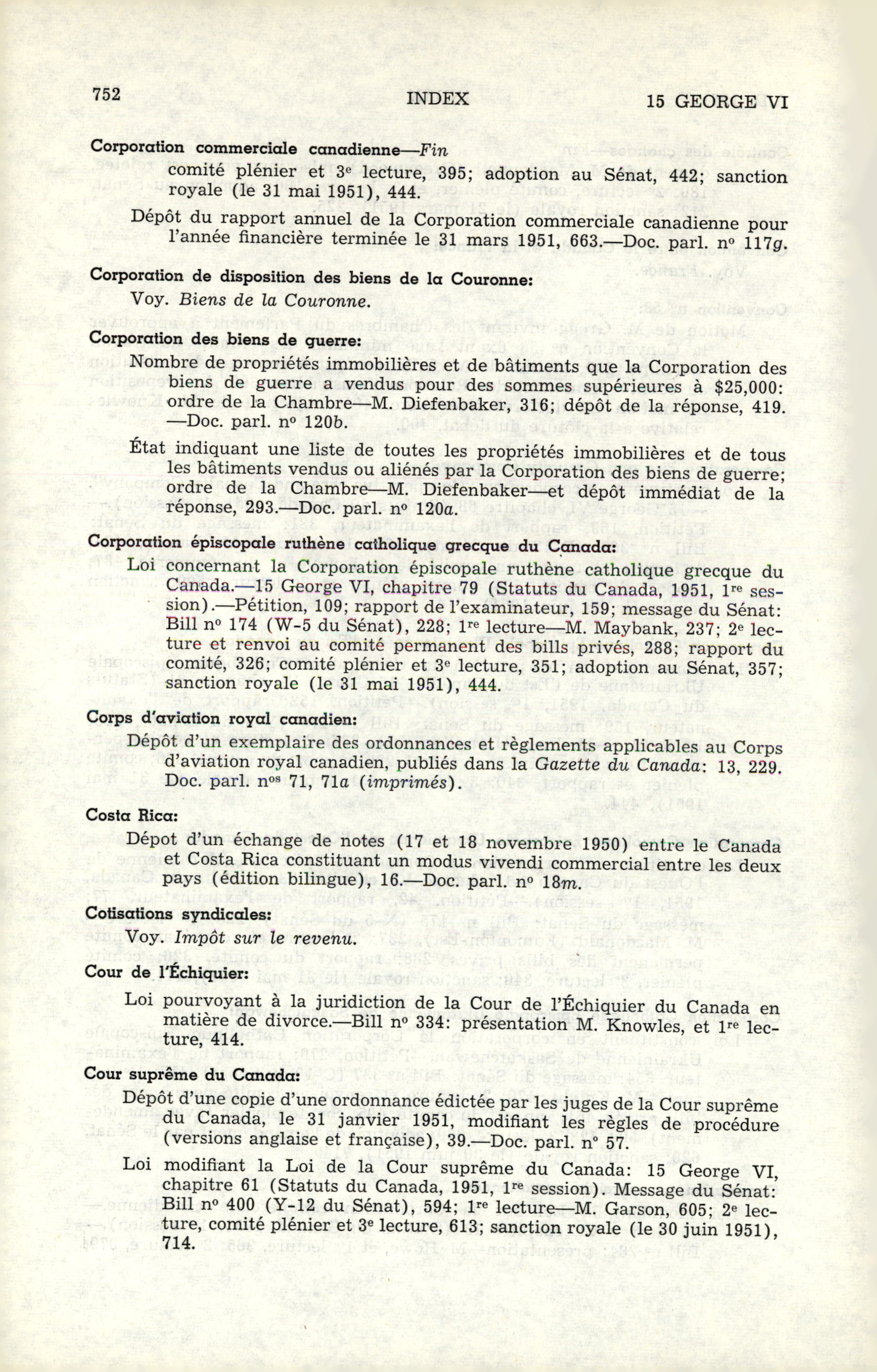 752 INDEX 15 GEORGE VI

Corporation commerciale canadienne—Fin
comité plénier et 3e lecture, 395; adoption au Sénat, 442; sanction royale (le 31 mai 1951), 444.

Dépôt du rapport annuel de la Corporation commerciale canadienne pour l'année financière terminée le 31 mars 1951, 663.—Doc. parl. nº 117g.

Corporation de disposition des biens de la Couronne:
Voy. Biens de la Couronne.

Corporation des biens de guerre:
Nombre de propriétés immobilières et de bâtiments que la Corporation des biens de guerre a vendus pour des sommes supérieures à $25,000: ordre de la Chambre—M. Diefenbaker, 316; dépôt de la réponse, 419. —Doc. parl. nº 120b.

État indiquant une liste de toutes les propriétés immobilières et de tous les bâtiments vendus ou aliénés par la Corporation des biens de guerre; ordre de la Chambre—M. Diefenbaker—et dépôt immédiat de la réponse, 293.—Doc. parl. nº 120a.

Corporation épiscopale ruthène catholique grecque du Canada:
Loi concernant la Corporation épiscopale ruthène catholique grecque du Canada.—15 George VI, chapitre 79 (Statuts du Canada, 1951, 1re session).—Pétition, 109; rapport de l'examinateur, 159; message du Sénat: Bill nº 174 (W-5 du Sénat), 228; 1re lecture—M. Maybank, 237; 2e lecture et renvoi au comité permanent des bills privés, 288; rapport du comité, 326; comité plénier et 3e lecture, 351; adoption au Sénat, 357; sanction royale (le 31 mai 1951), 444.

Corps d'aviation royal canadien:
Dépôt d'un exemplaire des ordonnances et règlements applicables au Corps d'aviation royal canadien, publiés dans la Gazette du Canada: 13, 229. Doc. parl. nos 71, 71a (imprimés).

Costa Rica:
Dépot d'un échange de notes (17 et 18 novembre 1950) entre le Canada et Costa Rica constituant un modus vivendi commercial entre les deux pays (édition bilingue), 16.—Doc. parl. nº 18m.

Cotisations syndicales:
Voy. Impôt sur le revenu.

Cour de l'Échiquier:
Loi pourvoyant à la juridiction de la Cour de l'Échiquier du Canada en matière de divorce.—Bill nº 334: présentation M. Knowles, et 1re lecture, 414.

Cour suprême du Canada:
Dépôt d'une copie d'une ordonnance édictée par les juges de la Cour suprême du Canada, le 31 janvier 1951, modifiant les règles de procédure (versions anglaise et française), 39.—Doc. parl. nº 57.

Loi modifiant la Loi de la Cour suprême du Canada: 15 George VI, chapitre 61 (Statuts du Canada, 1951, 1re session). Message du Sénat: Bill nº 400 (Y-12 du Sénat), 594; 1re lecture—M. Garson, 605; 2e lecture, comité plénier et 3e lecture, 613; sanction royale (le 30 juin 1951), 714.